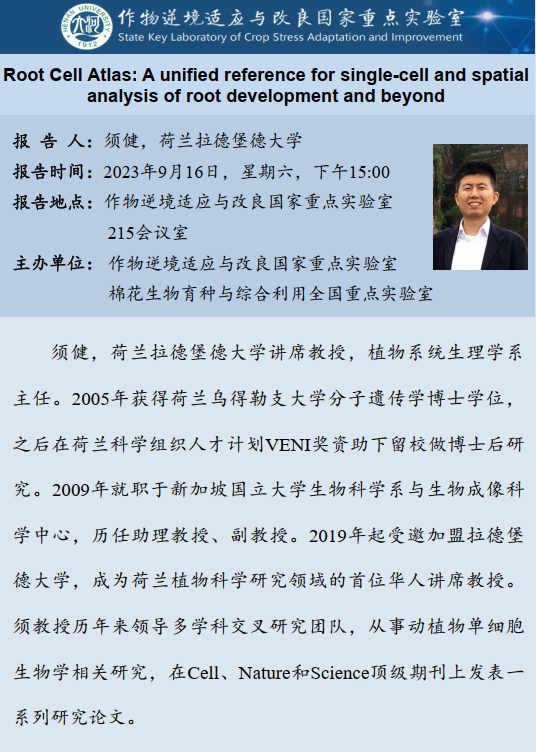 HENAN UNIVERSITY 1912

作物逆境适应与改良国家重点实验室
State Key Laboratory of Crop Stress Adaptation and Improvement

Root Cell Atlas: A unified reference for single-cell and spatial analysis of root development and beyond

报 告 人：须健，荷兰拉德堡德大学
报告时间：2023年9月16日，星期六，下午15:00
报告地点：作物逆境适应与改良国家重点实验室 215会议室
主办单位：作物逆境适应与改良国家重点实验室
棉花生物育种与综合利用全国重点实验室

须健，荷兰拉德堡德大学讲席教授，植物系统生理学系主任。2005年获得荷兰乌得勒支大学分子遗传学博士学位，之后在荷兰科学组织人才计划VENI奖资助下留校做博士后研究。2009年就职于新加坡国立大学生物科学系与生物成像科学中心，历任助理教授、副教授。2019年起受邀加盟拉德堡德大学，成为荷兰植物科学研究领域的首位华人讲席教授。须教授历年来领导多学科交叉研究团队，从事动植物单细胞生物学相关研究，在Cell、Nature和Science顶级期刊上发表一系列研究论文。